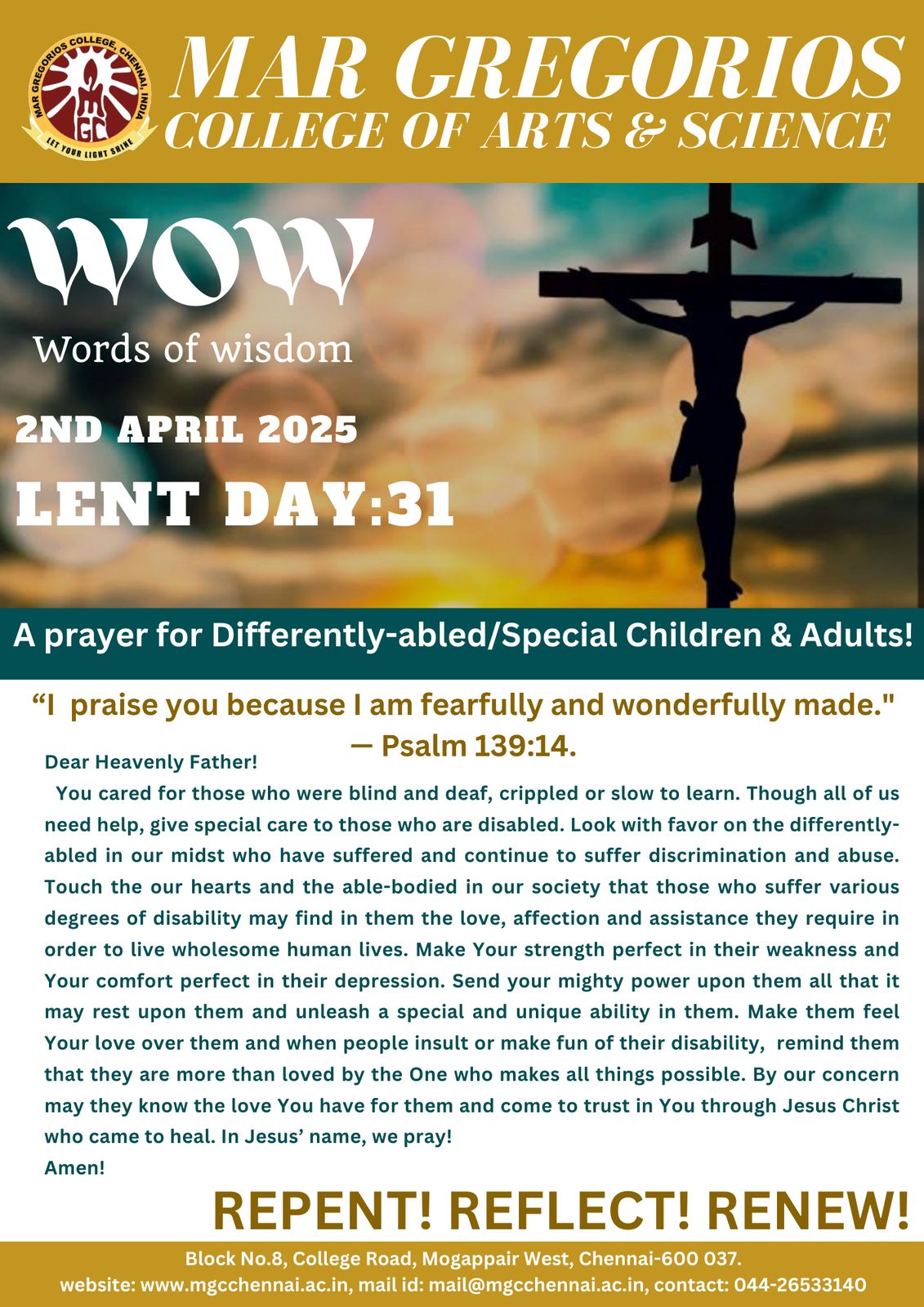 MAR GREGORIOS COLLEGE, CHENNAI, INDIA
MGC
LET YOUR LIGHT SHINE

MAR GREGORIOS
COLLEGE OF ARTS & SCIENCE

WOW
Words of wisdom

2ND APRIL 2025
LENT DAY:31

A prayer for Differently-abled/Special Children & Adults!

“I praise you because I am fearfully and wonderfully made." — Psalm 139:14.

Dear Heavenly Father!
You cared for those who were blind and deaf, crippled or slow to learn. Though all of us need help, give special care to those who are disabled. Look with favor on the differently-abled in our midst who have suffered and continue to suffer discrimination and abuse. Touch the our hearts and the able-bodied in our society that those who suffer various degrees of disability may find in them the love, affection and assistance they require in order to live wholesome human lives. Make Your strength perfect in their weakness and Your comfort perfect in their depression. Send your mighty power upon them all that it may rest upon them and unleash a special and unique ability in them. Make them feel Your love over them and when people insult or make fun of their disability, remind them that they are more than loved by the One who makes all things possible. By our concern may they know the love You have for them and come to trust in You through Jesus Christ who came to heal. In Jesus’ name, we pray!
Amen!

REPENT! REFLECT! RENEW!

Block No.8, College Road, Mogappair West, Chennai-600 037.
website: www.mgcchennai.ac.in, mail id: mail@mgcchennai.ac.in, contact: 044-26533140